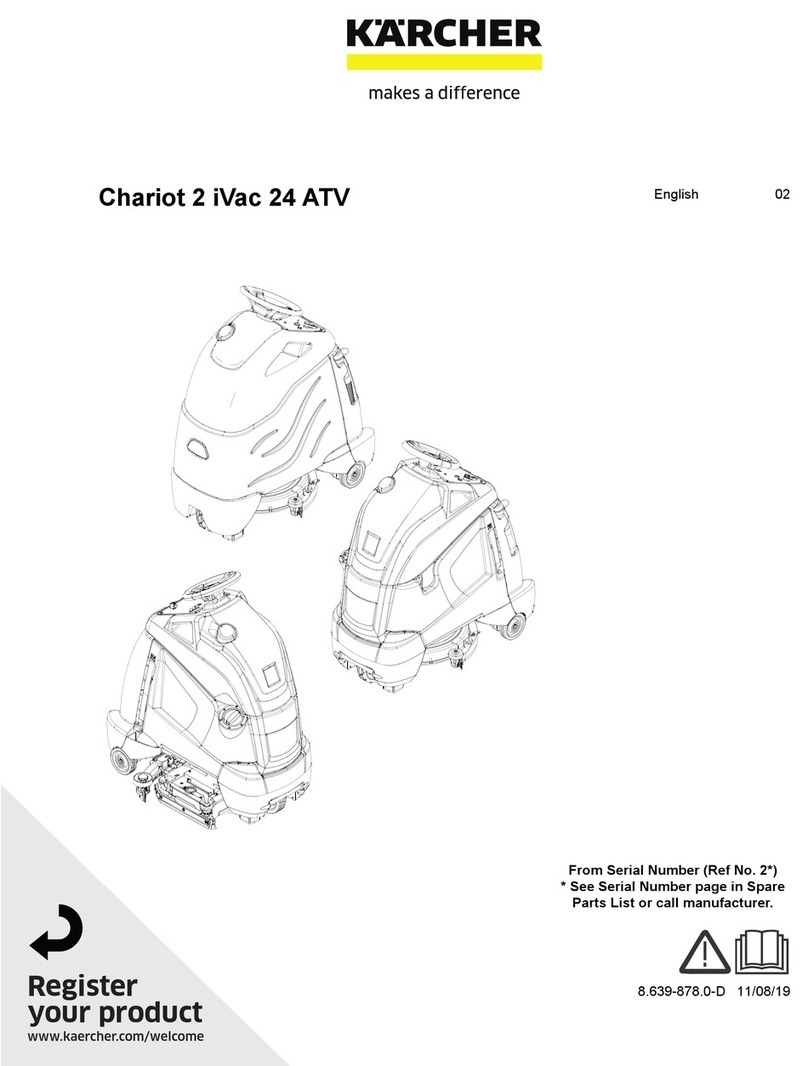 KÄRCHER

makes a difference

Chariot 2 iVac 24 ATV

English 02

From Serial Number (Ref No. 2*)
* See Serial Number page in Spare Parts List or call manufacturer.

8.639-878.0-D 11/08/19

Register your product
www.kaercher.com/welcome